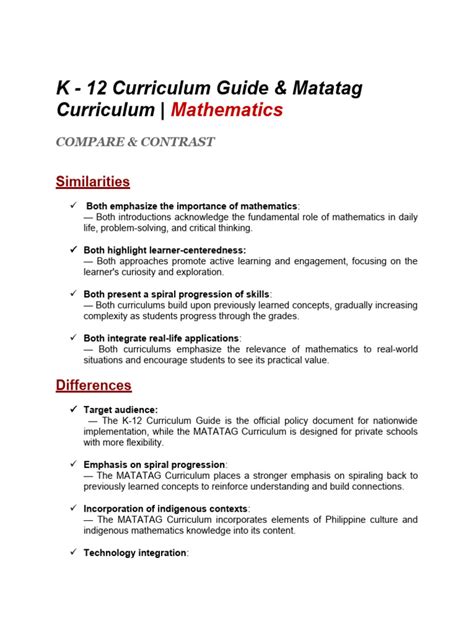 K - 12 Curriculum Guide & Matatag Curriculum | Mathematics

COMPARE & CONTRAST

Similarities

✓ Both emphasize the importance of mathematics:
— Both introductions acknowledge the fundamental role of mathematics in daily life, problem-solving, and critical thinking.

✓ Both highlight learner-centeredness:
— Both approaches promote active learning and engagement, focusing on the learner's curiosity and exploration.

✓ Both present a spiral progression of skills:
— Both curriculums build upon previously learned concepts, gradually increasing complexity as students progress through the grades.

✓ Both integrate real-life applications:
— Both curriculums emphasize the relevance of mathematics to real-world situations and encourage students to see its practical value.

Differences

✓ Target audience:
— The K-12 Curriculum Guide is the official policy document for nationwide implementation, while the MATATAG Curriculum is designed for private schools with more flexibility.

✓ Emphasis on spiral progression:
— The MATATAG Curriculum places a stronger emphasis on spiraling back to previously learned concepts to reinforce understanding and build connections.

✓ Incorporation of indigenous contexts:
— The MATATAG Curriculum incorporates elements of Philippine culture and indigenous mathematics knowledge into its content.

✓ Technology integration: